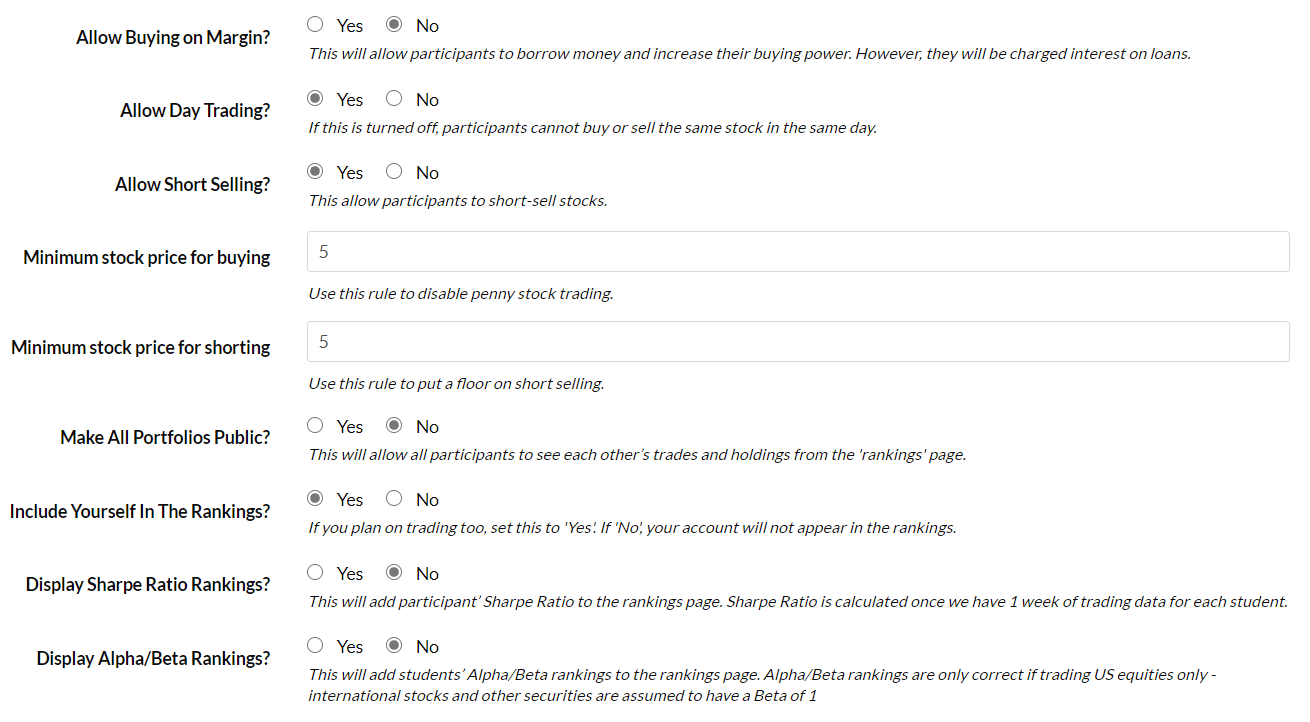 Allow Buying on Margin?
Yes No
This will allow participants to borrow money and increase their buying power. However, they will be charged interest on loans.

Allow Day Trading?
Yes No
If this is turned off, participants cannot buy or sell the same stock in the same day.

Allow Short Selling?
Yes No
This allow participants to short-sell stocks.

Minimum stock price for buying
5
Use this rule to disable penny stock trading.

Minimum stock price for shorting
5
Use this rule to put a floor on short selling.

Make All Portfolios Public?
Yes No
This will allow all participants to see each other's trades and holdings from the 'rankings' page.

Include Yourself In The Rankings?
Yes No
If you plan on trading too, set this to 'Yes'. If 'No', your account will not appear in the rankings.

Display Sharpe Ratio Rankings?
Yes No
This will add participant' Sharpe Ratio to the rankings page. Sharpe Ratio is calculated once we have 1 week of trading data for each student.

Display Alpha/Beta Rankings?
Yes No
This will add students' Alpha/Beta rankings to the rankings page. Alpha/Beta rankings are only correct if trading US equities only - international stocks and other securities are assumed to have a Beta of 1